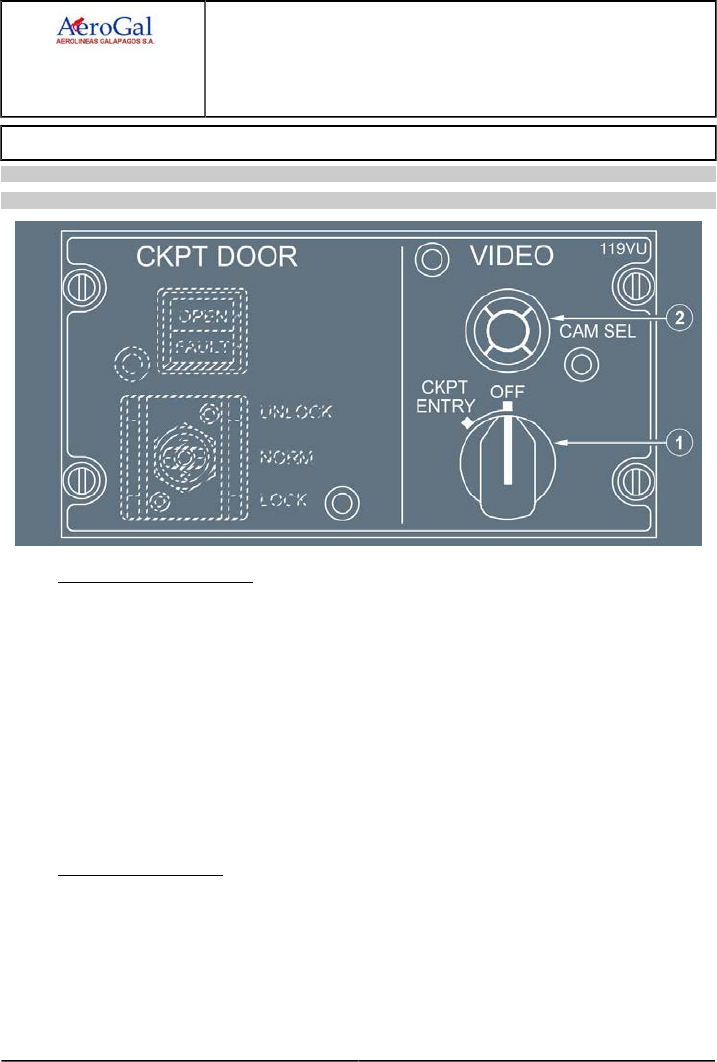 AeroGal
AEROLINEAS GALAPAGOS S.A.

CKPT DOOR

OPEN
FAULT

UNLOCK
NORM
LOCK

VIDEO

119VU

CAM SEL

CKPT ENTRY

OFF

2

1